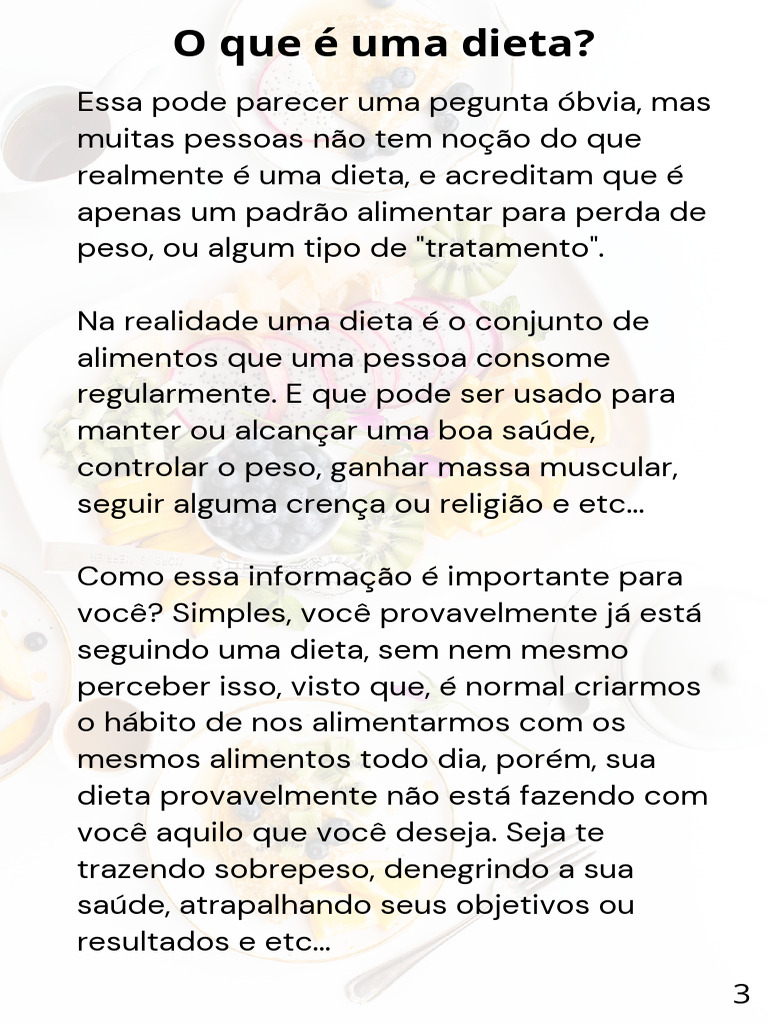 O que é uma dieta?

Essa pode parecer uma pegunta óbvia, mas muitas pessoas não tem noção do que realmente é uma dieta, e acreditam que é apenas um padrão alimentar para perda de peso, ou algum tipo de "tratamento".

Na realidade uma dieta é o conjunto de alimentos que uma pessoa consome regularmente. E que pode ser usado para manter ou alcançar uma boa saúde, controlar o peso, ganhar massa muscular, seguir alguma crença ou religião e etc...

Como essa informação é importante para você? Simples, você provavelmente já está seguindo uma dieta, sem nem mesmo perceber isso, visto que, é normal criarmos o hábito de nos alimentarmos com os mesmos alimentos todo dia, porém, sua dieta provavelmente não está fazendo com você aquilo que você deseja. Seja te trazendo sobrepeso, denegrindo a sua saúde, atrapalhando seus objetivos ou resultados e etc...

3